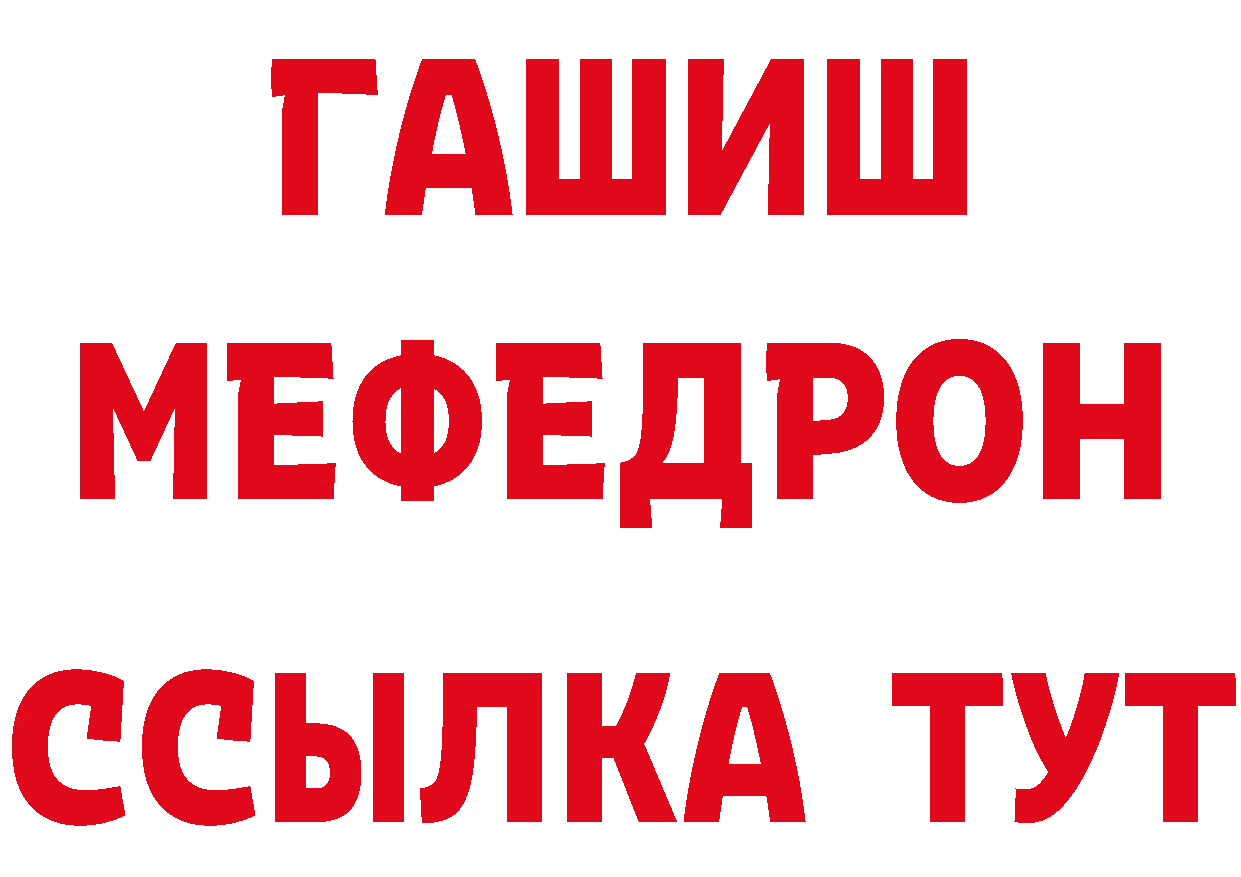 ГАШИШ
МЕФЕДРОН
ССЫЛКА ТУТ